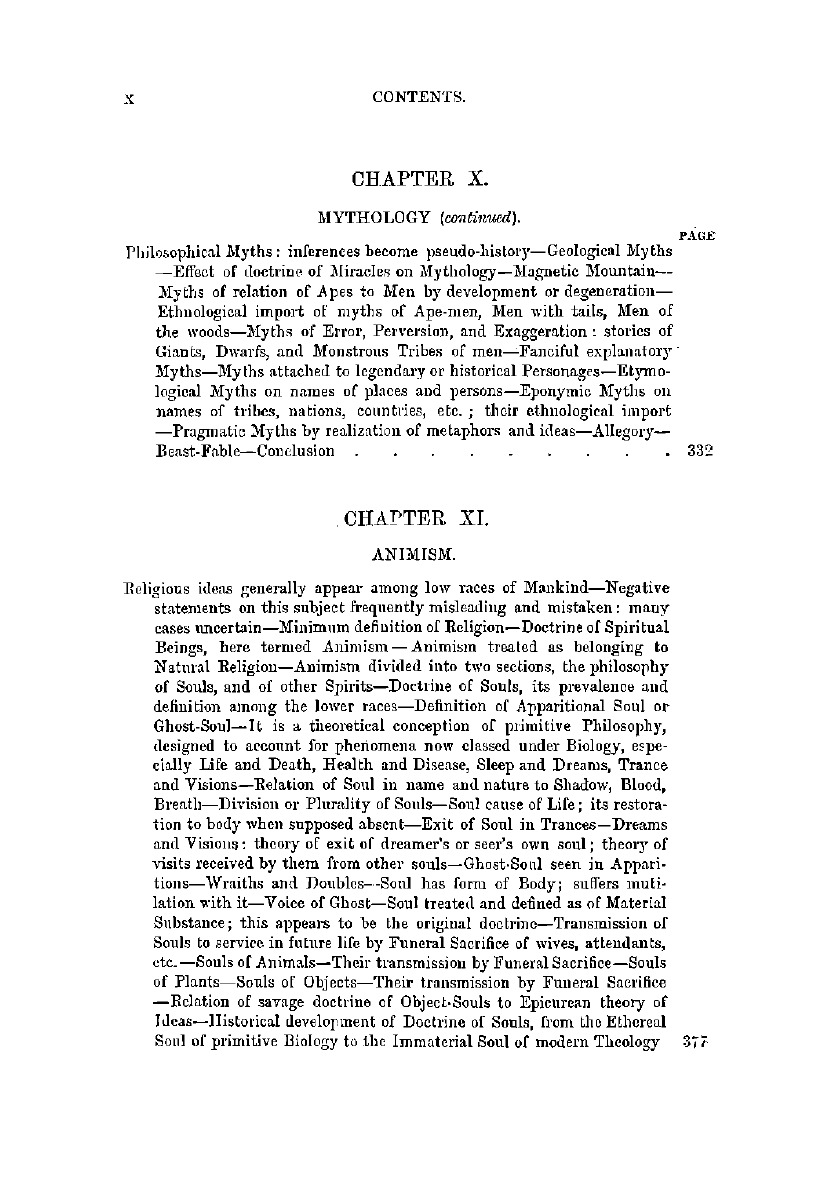 x CONTENTS.

CHAPTER X.

MYTHOLOGY (continued).

PAGE

Philosophical Myths: inferences become pseudo-history—Geological Myths—Effect of doctrine of Miracles on Mythology—Magnetic Mountain—Myths of relation of Apes to Men by development or degeneration—Ethnological import of myths of Ape-men, Men with tails, Men of the woods—Myths of Error, Perversion, and Exaggeration: stories of Giants, Dwarfs, and Monstrous Tribes of men—Fanciful explanatory Myths—Myths attached to legendary or historical Personages—Etymological Myths on names of places and persons—Eponymic Myths on names of tribes, nations, countries, etc.; their ethnological import—Pragmatic Myths by realization of metaphors and ideas—Allegory—Beast-Fable—Conclusion . . . . . . . . . . 332

CHAPTER XI.

ANIMISM.

Religious ideas generally appear among low races of Mankind—Negative statements on this subject frequently misleading and mistaken: many cases uncertain—Minimum definition of Religion—Doctrine of Spiritual Beings, here termed Animism—Animism treated as belonging to Natural Religion—Animism divided into two sections, the philosophy of Souls, and of other Spirits—Doctrine of Souls, its prevalence and definition among the lower races—Definition of Apparitional Soul or Ghost-Soul—It is a theoretical conception of primitive Philosophy, designed to account for phenomena now classed under Biology, especially Life and Death, Health and Disease, Sleep and Dreams, Trance and Visions—Relation of Soul in name and nature to Shadow, Blood, Breath—Division or Plurality of Souls—Soul cause of Life; its restoration to body when supposed absent—Exit of Soul in Trances—Dreams and Visions: theory of exit of dreamer's or seer's own soul; theory of visits received by them from other souls—Ghost-Soul seen in Apparitions—Wraiths and Doubles—Soul has form of Body; suffers mutilation with it—Voice of Ghost—Soul treated and defined as of Material Substance; this appears to be the original doctrine—Transmission of Souls to service in future life by Funeral Sacrifice of wives, attendants, etc.—Souls of Animals—Their transmission by Funeral Sacrifice—Souls of Plants—Souls of Objects—Their transmission by Funeral Sacrifice—Relation of savage doctrine of Object-Souls to Epicurean theory of Ideas—Historical development of Doctrine of Souls, from the Ethereal Soul of primitive Biology to the Immaterial Soul of modern Theology 377